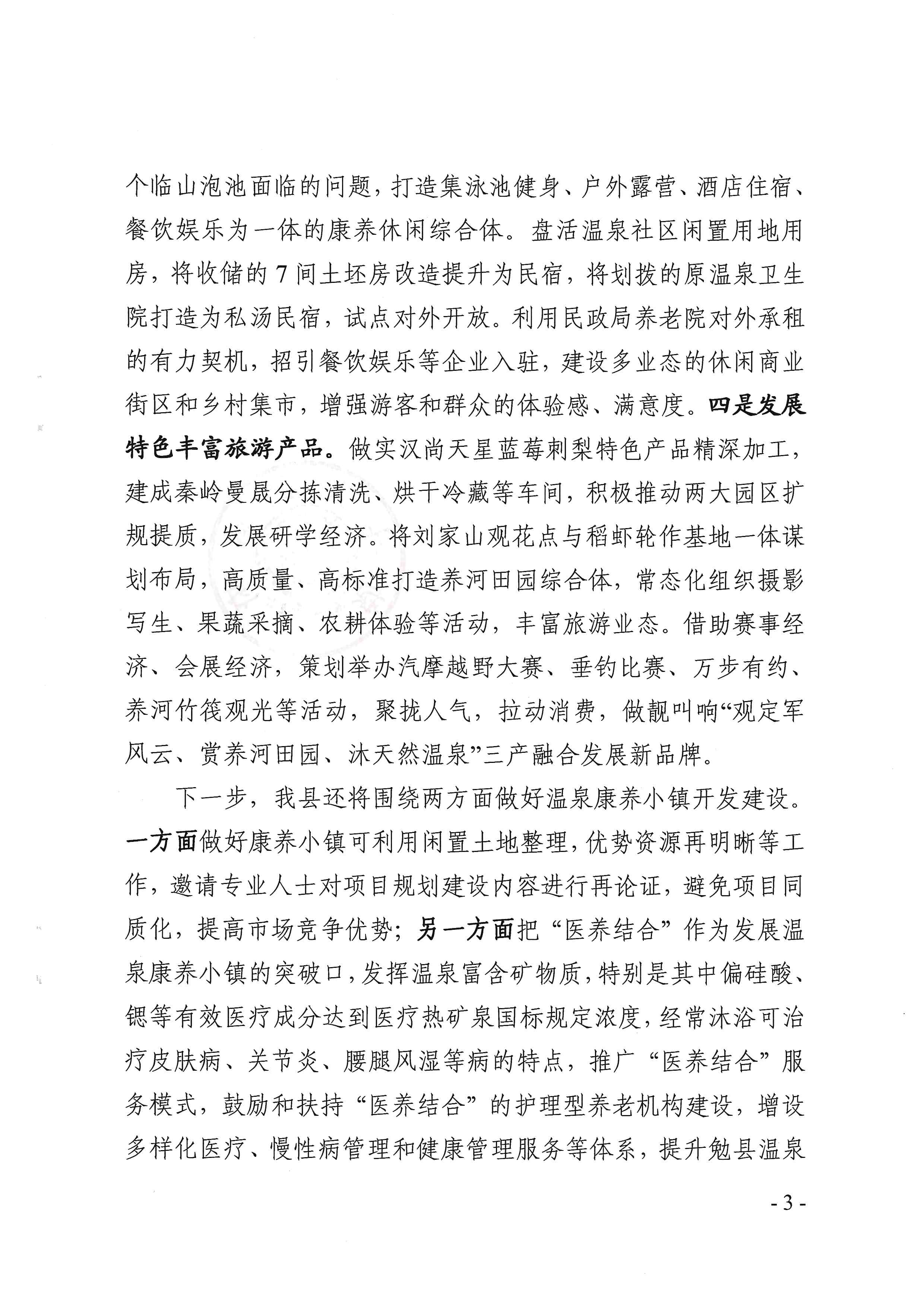 个临山泡池面临的问题，打造集泳池健身、户外露营、酒店住宿、餐饮娱乐为一体的康养休闲综合体。盘活温泉社区闲置用地用房，将收储的7间土坯房改造提升为民宿，将划拨的原温泉卫生院打造为私汤民宿，试点对外开放。利用民政局养老院对外承租的有力契机，招引餐饮娱乐等企业入驻，建设多业态的休闲商业街区和乡村集市，增强游客和群众的体验感、满意度。四是发展特色丰富旅游产品。做实汉尚天星蓝莓刺梨特色产品精深加工，建成秦岭曼晟分拣清洗、烘干冷藏等车间，积极推动两大园区扩规提质，发展研学经济。将刘家山观花点与稻虾轮作基地一体谋划布局，高质量、高标准打造养河田园综合体，常态化组织摄影写生、果蔬采摘、农耕体验等活动，丰富旅游业态。借助赛事经济、会展经济，策划举办汽摩越野大赛、垂钓比赛、万步有约、养河竹筏观光等活动，聚拢人气，拉动消费，做靓叫响“观定军风云、赏养河田园、沐天然温泉”三产融合发展新品牌。

下一步，我县还将围绕两方面做好温泉康养小镇开发建设。一方面做好康养小镇可利用闲置土地整理，优势资源再明晰等工作，邀请专业人士对项目规划建设内容进行再论证，避免项目同质化，提高市场竞争优势；另一方面把“医养结合”作为发展温泉康养小镇的突破口，发挥温泉富含矿物质，特别是其中偏硅酸、锶等有效医疗成分达到医疗热矿泉国标规定浓度，经常沐浴可治疗皮肤病、关节炎、腰腿风湿等病的特点，推广“医养结合”服务模式，鼓励和扶持“医养结合”的护理型养老机构建设，增设多样化医疗、慢性病管理和健康管理服务等体系，提升勉县温泉

- 3 -